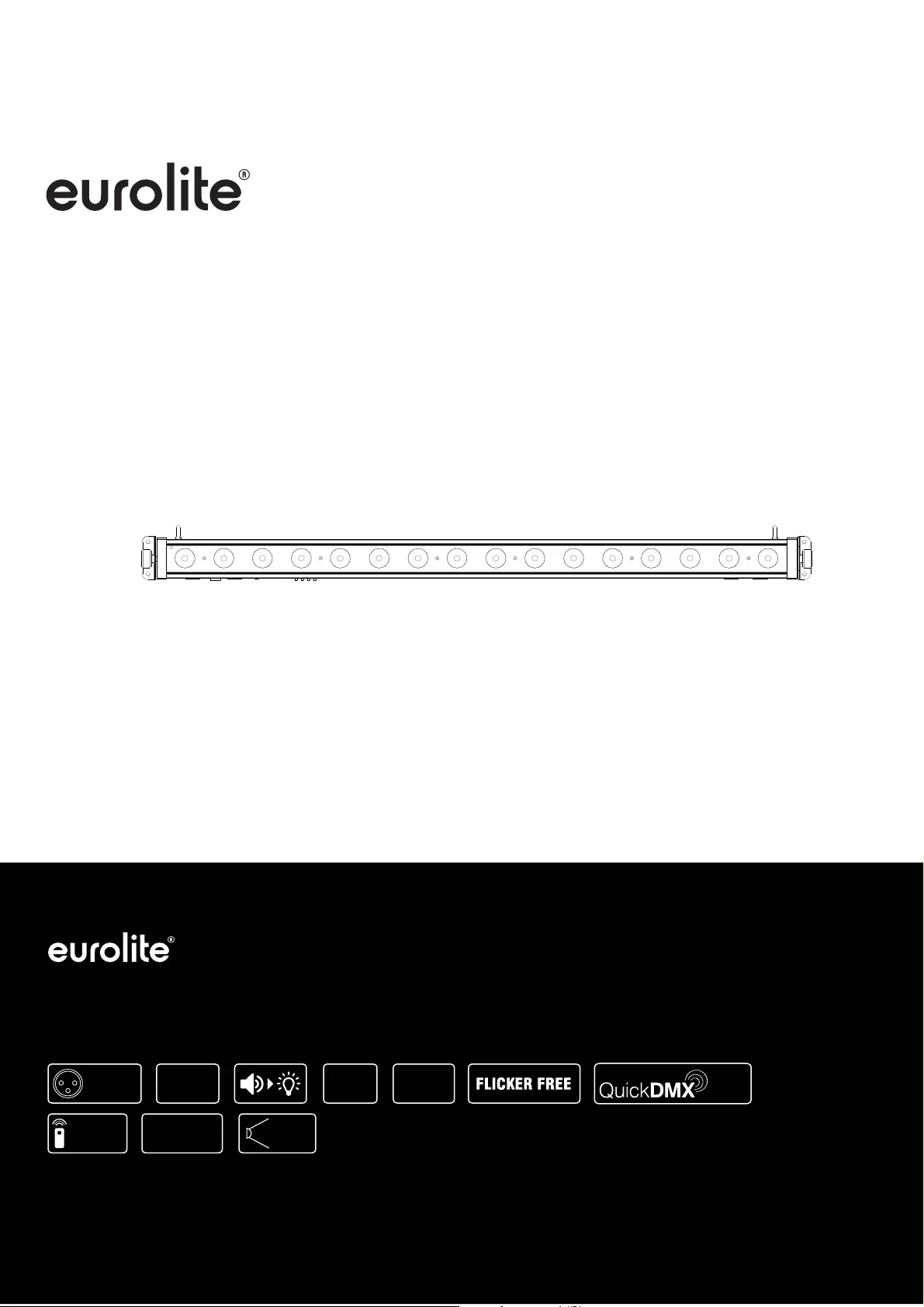 eurolite®

eurolite®

FLICKER FREE

QuickDMX